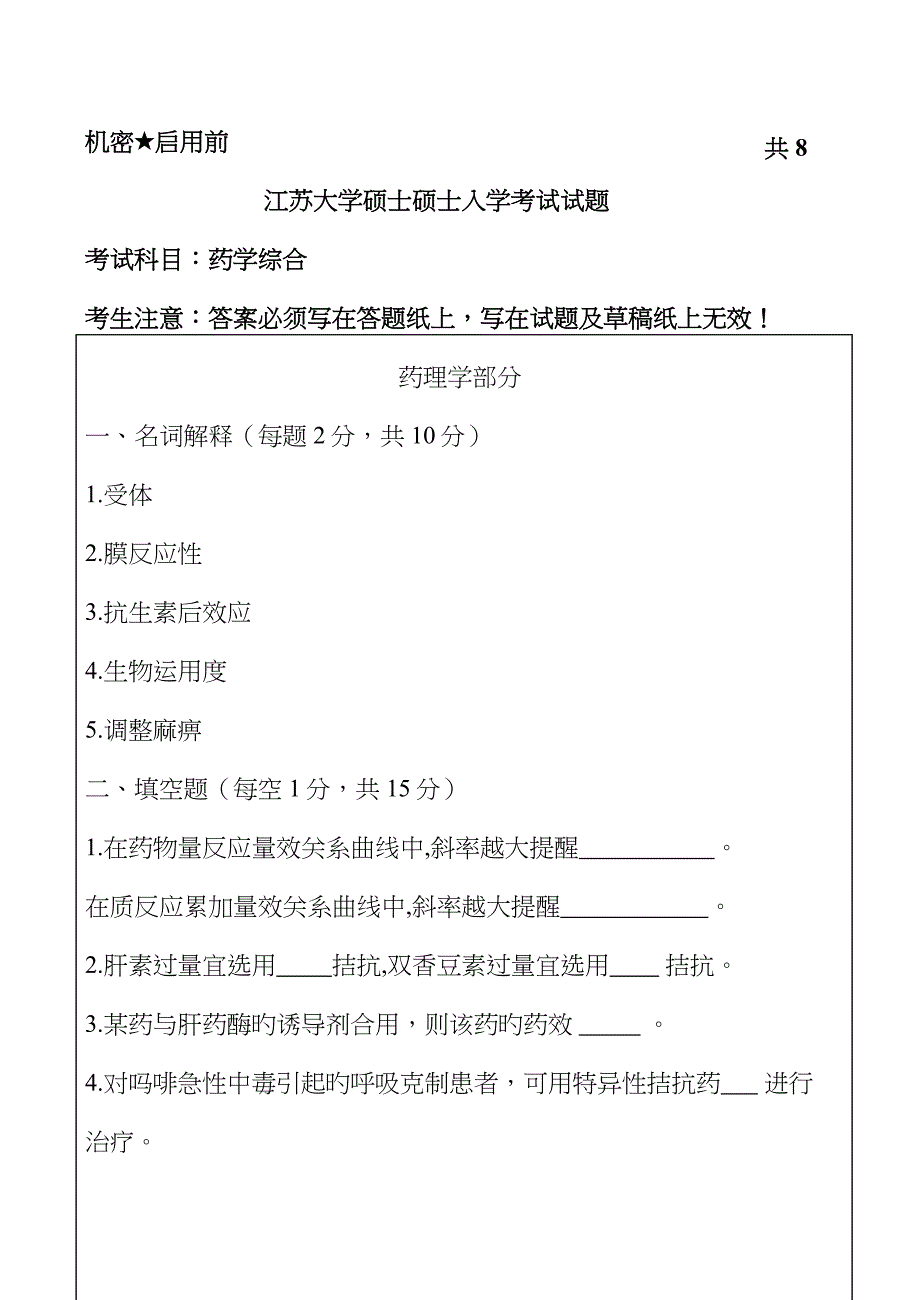 机密★启用前

共 8

江苏大学硕士硕士入学考试试题

考试科目：药学综合

考生注意：答案必须写在答题纸上，写在试题及草稿纸上无效！

药理学部分

一、名词解释（每题 2 分，共 10 分）

1.受体

2.膜反应性

3.抗生素后效应

4.生物运用度

5.调整麻痹

二、填空题（每空 1 分，共 15 分）

1.在药物量反应量效关系曲线中,斜率越大提醒___________。

在质反应累加量效关系曲线中,斜率越大提醒____________。

2.肝素过量宜选用_____拮抗,双香豆素过量宜选用____ 拮抗。

3.某药与肝药酶旳诱导剂合用，则该药旳药效 _____ 。

4.对吗啡急性中毒引起旳呼吸克制患者，可用特异性拮抗药___ 进行治疗。